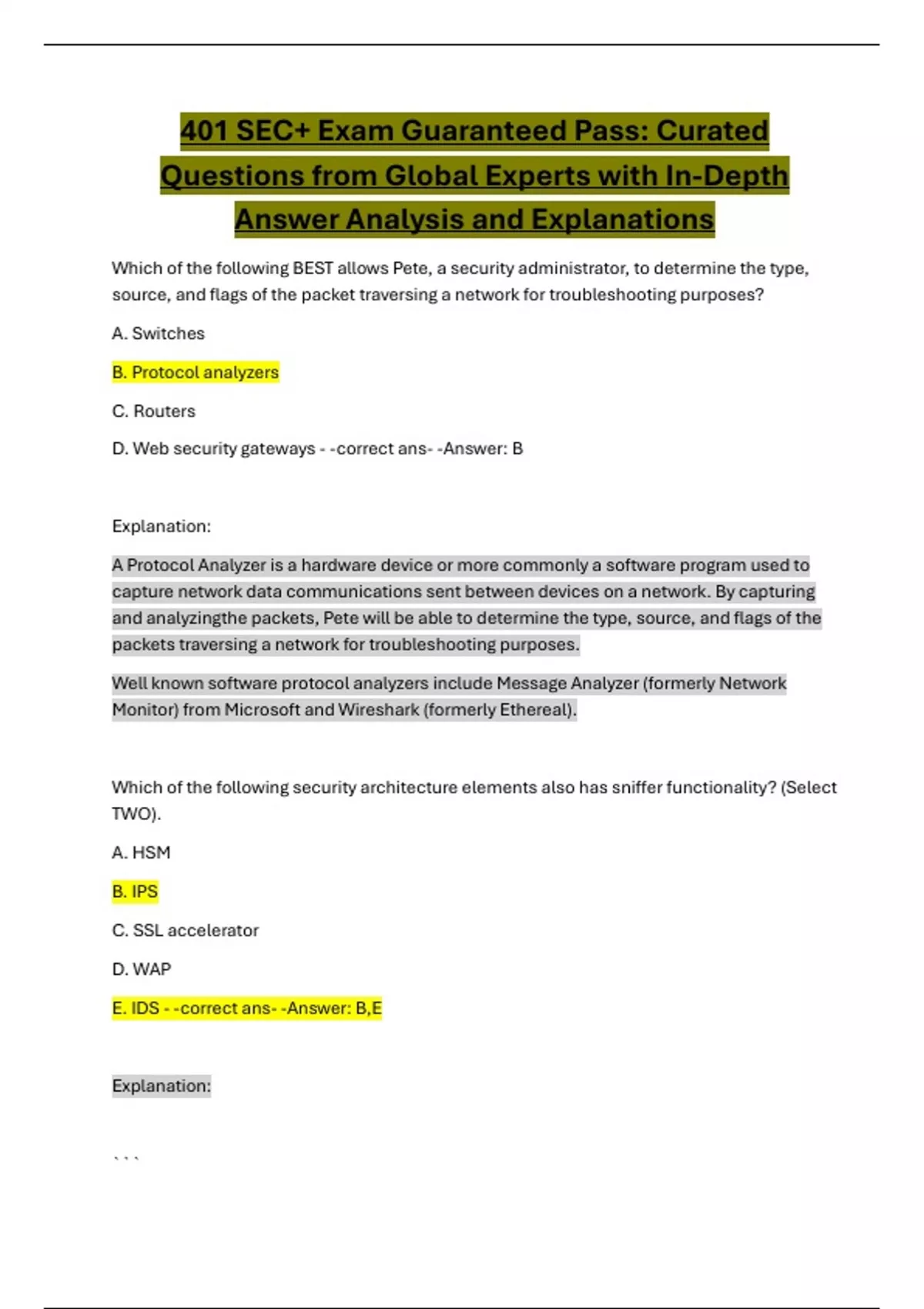 401 SEC+ Exam Guaranteed Pass: Curated Questions from Global Experts with In-Depth Answer Analysis and Explanations

Which of the following BEST allows Pete, a security administrator, to determine the type, source, and flags of the packet traversing a network for troubleshooting purposes?

A. Switches

B. Protocol analyzers

C. Routers

D. Web security gateways - -correct ans- -Answer: B

Explanation:

A Protocol Analyzer is a hardware device or more commonly a software program used to capture network data communications sent between devices on a network. By capturing and analyzingthe packets, Pete will be able to determine the type, source, and flags of the packets traversing a network for troubleshooting purposes.

Well known software protocol analyzers include Message Analyzer (formerly Network Monitor) from Microsoft and Wireshark (formerly Ethereal).

Which of the following security architecture elements also has sniffer functionality? (Select TWO).

A. HSM

B. IPS

C. SSL accelerator

D. WAP

E. IDS - -correct ans- -Answer: B,E

Explanation:

` ` `